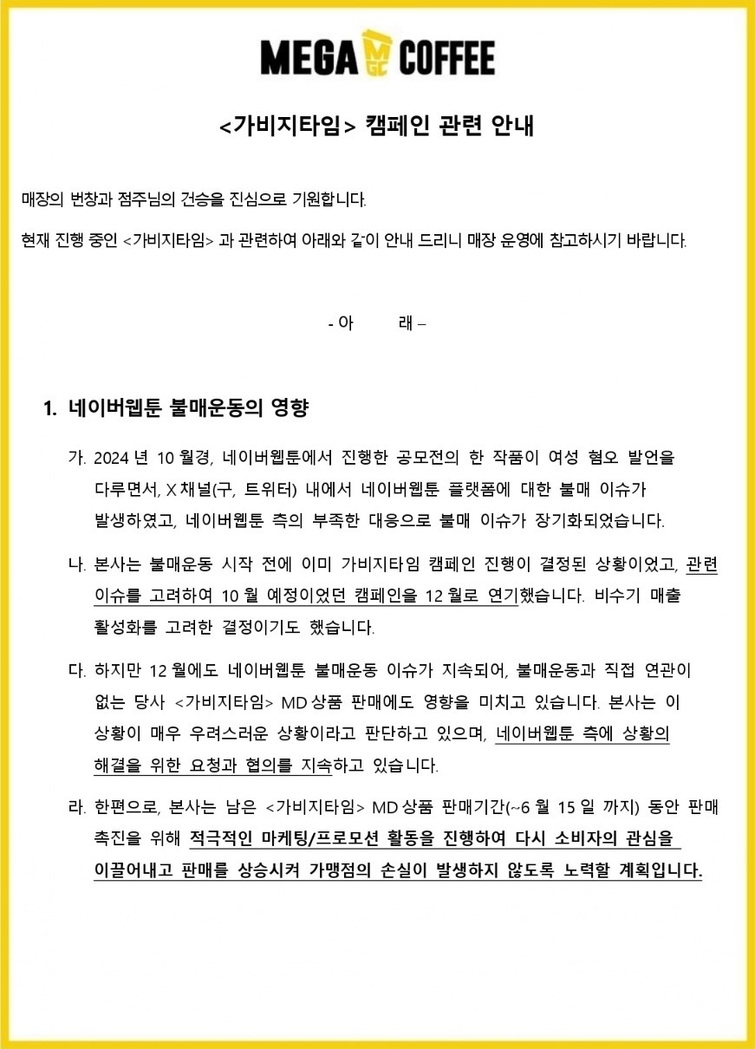 MEGA MGC COFFEE

<가비지타임> 캠페인 관련 안내

매장의 번창과 점주님의 건승을 진심으로 기원합니다.

현재 진행 중인 <가비지타임> 과 관련하여 아래와 같이 안내 드리니 매장 운영에 참고하시기 바랍니다.

- 아 래 –

1. 네이버웹툰 불매운동의 영향

가. 2024 년 10 월경, 네이버웹툰에서 진행한 공모전의 한 작품이 여성 혐오 발언을 다루면서, X 채널(구, 트위터) 내에서 네이버웹툰 플랫폼에 대한 불매 이슈가 발생하였고, 네이버웹툰 측의 부족한 대응으로 불매 이슈가 장기화되었습니다.

나. 본사는 불매운동 시작 전에 이미 가비지타임 캠페인 진행이 결정된 상황이었고, 관련 이슈를 고려하여 10 월 예정이었던 캠페인을 12 월로 연기했습니다. 비수기 매출 활성화를 고려한 결정이기도 했습니다.

다. 하지만 12 월에도 네이버웹툰 불매운동 이슈가 지속되어, 불매운동과 직접 연관이 없는 당사 <가비지타임> MD 상품 판매에도 영향을 미치고 있습니다. 본사는 이 상황이 매우 우려스러운 상황이라고 판단하고 있으며, 네이버웹툰 측에 상황의 해결을 위한 요청과 협의를 지속하고 있습니다.

라. 한편으로, 본사는 남은 <가비지타임> MD 상품 판매기간(~6 월 15 일 까지) 동안 판매 촉진을 위해 적극적인 마케팅/프로모션 활동을 진행하여 다시 소비자의 관심을 이끌어내고 판매를 상승시켜 가맹점의 손실이 발생하지 않도록 노력할 계획입니다.